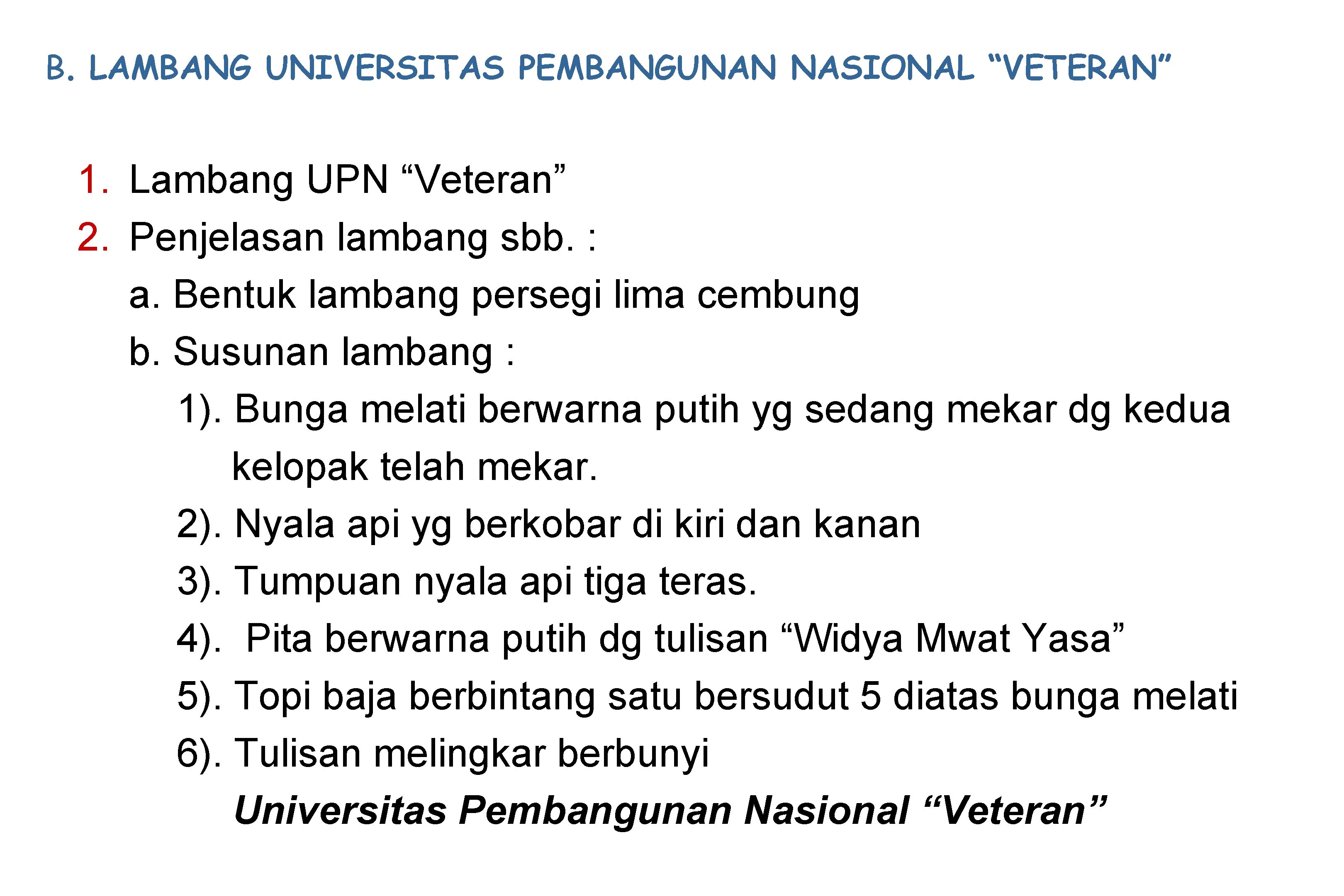 B. LAMBANG UNIVERSITAS PEMBANGUNAN NASIONAL "VETERAN"

1. Lambang UPN "Veteran"
2. Penjelasan lambang sbb. :
a. Bentuk lambang persegi lima cembung
b. Susunan lambang :
1). Bunga melati berwarna putih yg sedang mekar dg kedua kelopak telah mekar.
2). Nyala api yg berkobar di kiri dan kanan
3). Tumpuan nyala api tiga teras.
4). Pita berwarna putih dg tulisan "Widya Mwat Yasa"
5). Topi baja berbintang satu bersudut 5 diatas bunga melati
6). Tulisan melingkar berbunyi
Universitas Pembangunan Nasional "Veteran"